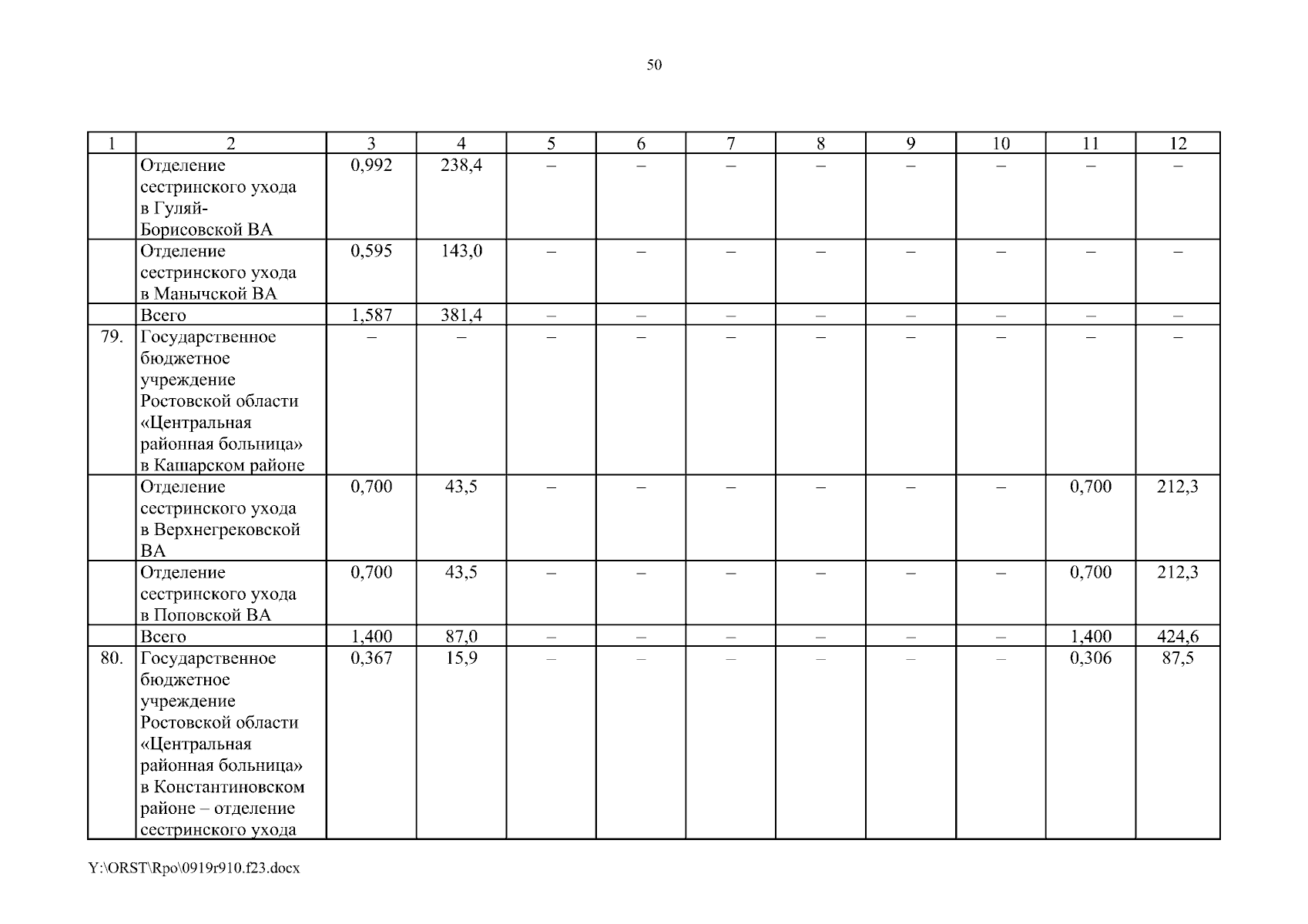 50

| 1 | 2 | 3 | 4 | 5 | 6 | 7 | 8 | 9 | 10 | 11 | 12 |
|---|---|---|---|---|---|---|---|---|---|---|---|
| | Отделение сестринского ухода в Гуляй-Борисовской ВА | 0,992 | 238,4 | – | – | – | – | – | – | – | – |
| | Отделение сестринского ухода в Манычской ВА | 0,595 | 143,0 | – | – | – | – | – | – | – | – |
| | Всего | 1,587 | 381,4 | – | – | – | – | – | – | – | – |
| 79. | Государственное бюджетное учреждение Ростовской области «Центральная районная больница» в Кашарском районе | – | – | – | – | – | – | – | – | – | – |
| | Отделение сестринского ухода в Верхнегрековской ВА | 0,700 | 43,5 | – | – | – | – | – | – | 0,700 | 212,3 |
| | Отделение сестринского ухода в Поповской ВА | 0,700 | 43,5 | – | – | – | – | – | – | 0,700 | 212,3 |
| | Всего | 1,400 | 87,0 | – | – | – | – | – | – | 1,400 | 424,6 |
| 80. | Государственное бюджетное учреждение Ростовской области «Центральная районная больница» в Константиновском районе – отделение сестринского ухода | 0,367 | 15,9 | – | – | – | – | – | – | 0,306 | 87,5 |

Y:\ORST\Rpo\0919r910.f23.docx